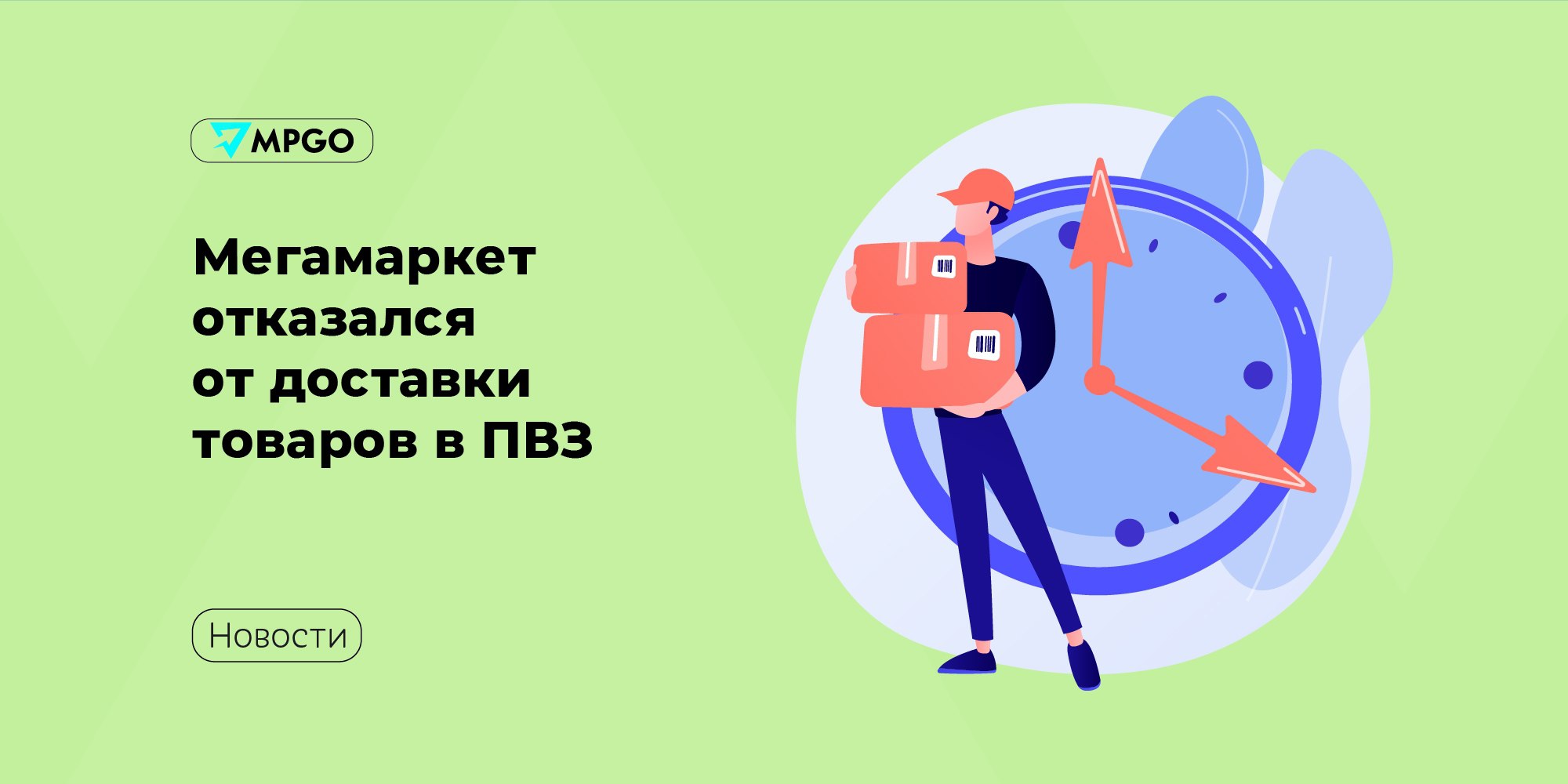 MPGO

Мегамаркет отказался от доставки товаров в ПВЗ

Новости